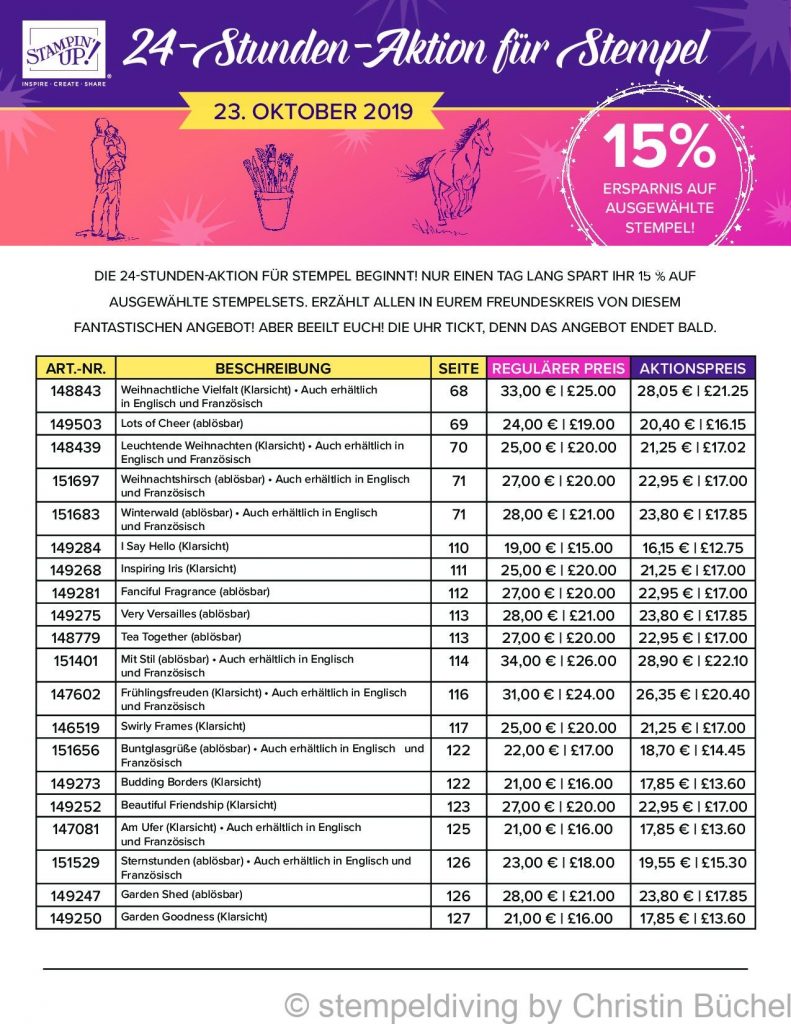 STAMPIN' UP!
INSPIRE · CREATE · SHARE

24-Stunden-Aktion für Stempel

23. OKTOBER 2019

15%
ERSPARNIS AUF AUSGEWÄHLTE STEMPEL!

DIE 24-STUNDEN-AKTION FÜR STEMPEL BEGINNT! NUR EINEN TAG LANG SPART IHR 15 % AUF AUSGEWÄHLTE STEMPELSETS. ERZÄHLT ALLEN IN EUREM FREUNDESKREIS VON DIESEM FANTASTISCHEN ANGEBOT! ABER BEEILT EUCH! DIE UHR TICKT, DENN DAS ANGEBOT ENDET BALD.

| ART.-NR. | BESCHREIBUNG | SEITE | REGULÄRER PREIS | AKTIONSPREIS |
|---|---|---|---|---|
| 148843 | Weihnachtliche Vielfalt (Klarsicht) • Auch erhältlich in Englisch und Französisch | 68 | 33,00 € \| £25.00 | 28,05 € \| £21.25 |
| 149503 | Lots of Cheer (ablösbar) | 69 | 24,00 € \| £19.00 | 20,40 € \| £16.15 |
| 148439 | Leuchtende Weihnachten (Klarsicht) • Auch erhältlich in Englisch und Französisch | 70 | 25,00 € \| £20.00 | 21,25 € \| £17.02 |
| 151697 | Weihnachtshirsch (ablösbar) • Auch erhältlich in Englisch und Französisch | 71 | 27,00 € \| £20.00 | 22,95 € \| £17.00 |
| 151683 | Winterwald (ablösbar) • Auch erhältlich in Englisch und Französisch | 71 | 28,00 € \| £21.00 | 23,80 € \| £17.85 |
| 149284 | I Say Hello (Klarsicht) | 110 | 19,00 € \| £15.00 | 16,15 € \| £12.75 |
| 149268 | Inspiring Iris (Klarsicht) | 111 | 25,00 € \| £20.00 | 21,25 € \| £17.00 |
| 149281 | Fanciful Fragrance (ablösbar) | 112 | 27,00 € \| £20.00 | 22,95 € \| £17.00 |
| 149275 | Very Versailles (ablösbar) | 113 | 28,00 € \| £21.00 | 23,80 € \| £17.85 |
| 148779 | Tea Together (ablösbar) | 113 | 27,00 € \| £20.00 | 22,95 € \| £17.00 |
| 151401 | Mit Stil (ablösbar) • Auch erhältlich in Englisch und Französisch | 114 | 34,00 € \| £26.00 | 28,90 € \| £22.10 |
| 147602 | Frühlingsfreuden (Klarsicht) • Auch erhältlich in Englisch und Französisch | 116 | 31,00 € \| £24.00 | 26,35 € \| £20.40 |
| 146519 | Swirly Frames (Klarsicht) | 117 | 25,00 € \| £20.00 | 21,25 € \| £17.00 |
| 151656 | Buntglasgrüße (ablösbar) • Auch erhältlich in Englisch und Französisch | 122 | 22,00 € \| £17.00 | 18,70 € \| £14.45 |
| 149273 | Budding Borders (Klarsicht) | 122 | 21,00 € \| £16.00 | 17,85 € \| £13.60 |
| 149252 | Beautiful Friendship (Klarsicht) | 123 | 27,00 € \| £20.00 | 22,95 € \| £17.00 |
| 147081 | Am Ufer (Klarsicht) • Auch erhältlich in Englisch und Französisch | 125 | 21,00 € \| £16.00 | 17,85 € \| £13.60 |
| 151529 | Sternstunden (ablösbar) • Auch erhältlich in Englisch und Französisch | 126 | 23,00 € \| £18.00 | 19,55 € \| £15.30 |
| 149247 | Garden Shed (ablösbar) | 126 | 28,00 € \| £21.00 | 23,80 € \| £17.85 |
| 149250 | Garden Goodness (Klarsicht) | 127 | 21,00 € \| £16.00 | 17,85 € \| £13.60 |

© stempeldiving by Christin Büchel